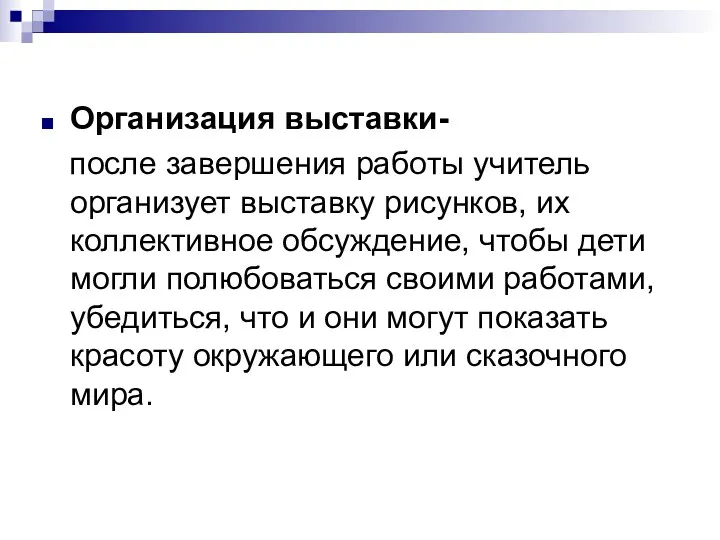 Организация выставки-

после завершения работы учитель организует выставку рисунков, их коллективное обсуждение, чтобы дети могли полюбоваться своими работами, убедиться, что и они могут показать красоту окружающего или сказочного мира.